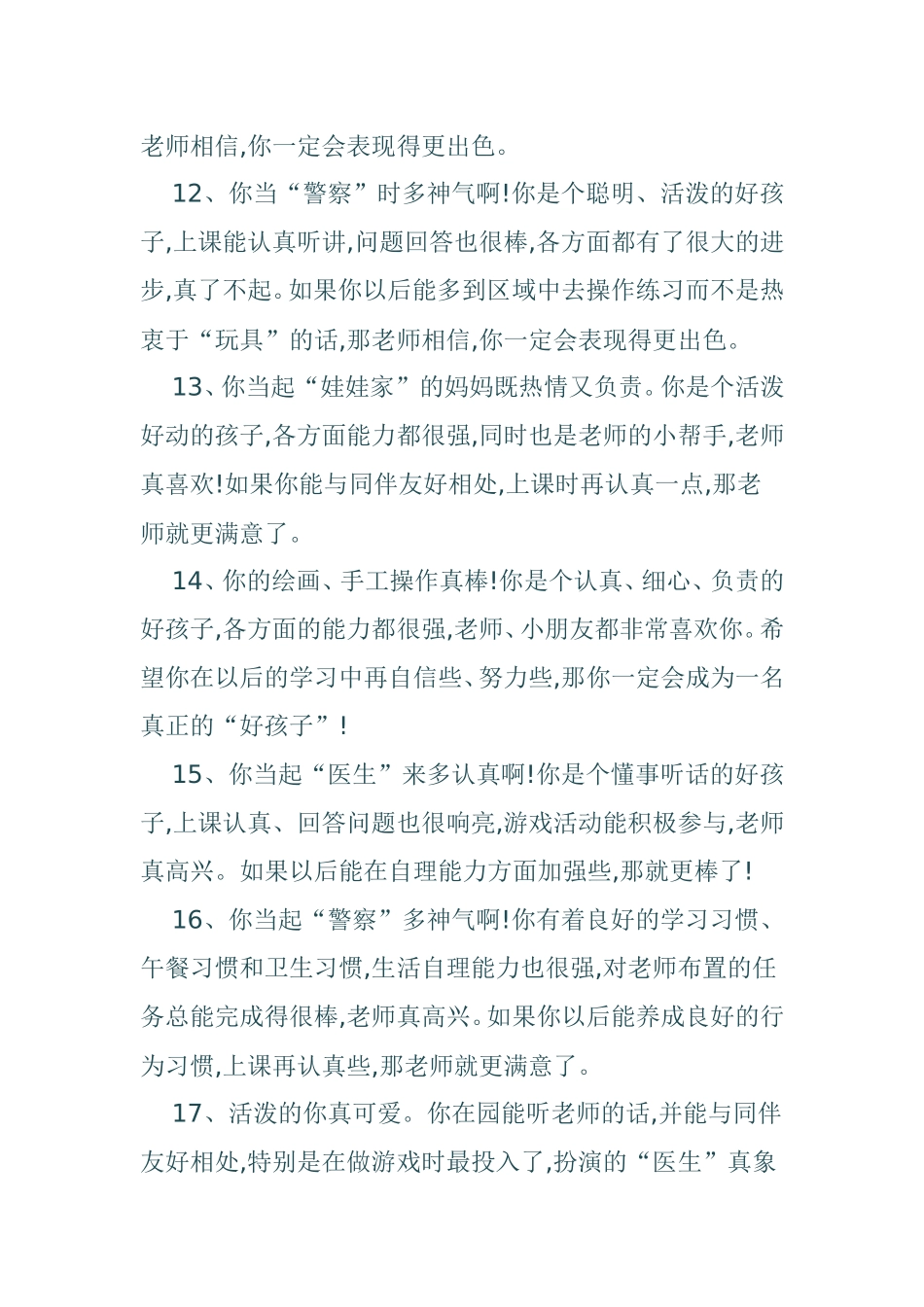 老师相信,你一定会表现得更出色。

12、你当“警察”时多神气啊!你是个聪明、活泼的好孩子,上课能认真听讲,问题回答也很棒,各方面都有了很大的进步,真了不起。如果你以后能多到区域中去操作练习而不是热衷于“玩具”的话,那老师相信,你一定会表现得更出色。

13、你当起“娃娃家”的妈妈既热情又负责。你是个活泼好动的孩子,各方面能力都很强,同时也是老师的小帮手,老师真喜欢!如果你能与同伴友好相处,上课时再认真一点,那老师就更满意了。

14、你的绘画、手工操作真棒!你是个认真、细心、负责的好孩子,各方面的能力都很强,老师、小朋友都非常喜欢你。希望你在以后的学习中再自信些、努力些,那你一定会成为一名真正的“好孩子”!

15、你当起“医生”来多认真啊!你是个懂事听话的好孩子,上课认真、回答问题也很响亮,游戏活动能积极参与,老师真高兴。如果以后能在自理能力方面加强些,那就更棒了!

16、你当起“警察”多神气啊!你有着良好的学习习惯、午餐习惯和卫生习惯,生活自理能力也很强,对老师布置的任务总能完成得很棒,老师真高兴。如果你以后能养成良好的行为习惯,上课再认真些,那老师就更满意了。

17、活泼的你真可爱。你在园能听老师的话,并能与同伴友好相处,特别是在做游戏时最投入了,扮演的“医生”真象